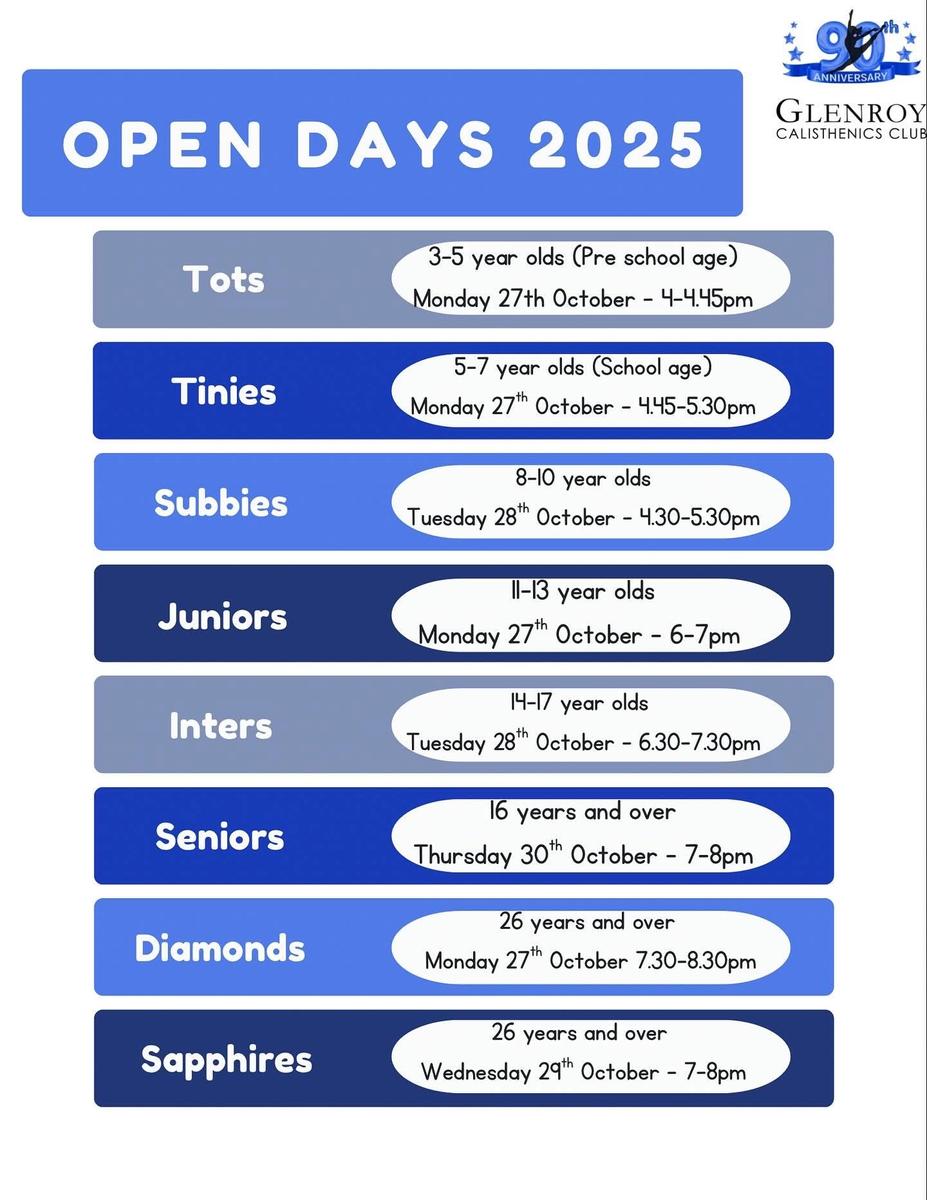 90th ANNIVERSARY
GLENROY CALISTHENICS CLUB

OPEN DAYS 2025

Tots
3-5 year olds (Pre school age)
Monday 27th October - 4-4.45pm

Tinies
5-7 year olds (School age)
Monday 27$^{th}$ October - 4.45-5.30pm

Subbies
8-10 year olds
Tuesday 28$^{th}$ October - 4.30-5.30pm

Juniors
11-13 year olds
Monday 27$^{th}$ October - 6-7pm

Inters
14-17 year olds
Tuesday 28$^{th}$ October - 6.30-7.30pm

Seniors
16 years and over
Thursday 30$^{th}$ October - 7-8pm

Diamonds
26 years and over
Monday 27$^{th}$ October 7.30-8.30pm

Sapphires
26 years and over
Wednesday 29$^{th}$ October - 7-8pm